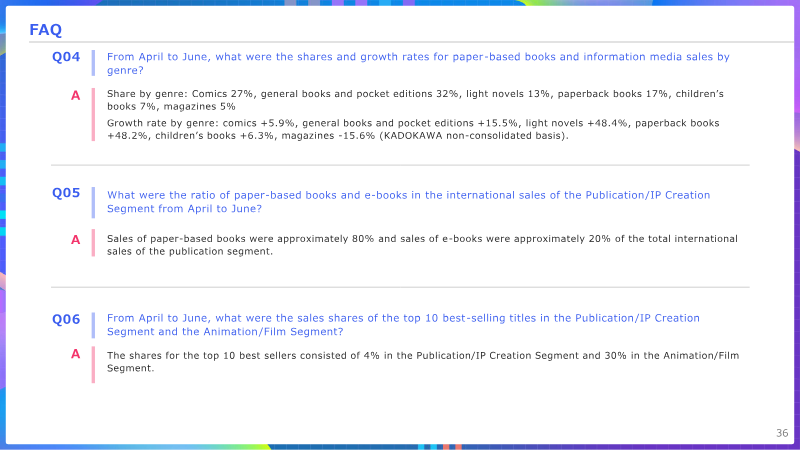 FAQ

Q04 From April to June, what were the shares and growth rates for paper-based books and information media sales by genre?

A Share by genre: Comics 27%, general books and pocket editions 32%, light novels 13%, paperback books 17%, children's books 7%, magazines 5%

Growth rate by genre: comics +5.9%, general books and pocket editions +15.5%, light novels +48.4%, paperback books +48.2%, children's books +6.3%, magazines -15.6% (KADOKAWA non-consolidated basis).

Q05 What were the ratio of paper-based books and e-books in the international sales of the Publication/IP Creation Segment from April to June?

A Sales of paper-based books were approximately 80% and sales of e-books were approximately 20% of the total international sales of the publication segment.

Q06 From April to June, what were the sales shares of the top 10 best-selling titles in the Publication/IP Creation Segment and the Animation/Film Segment?

A The shares for the top 10 best sellers consisted of 4% in the Publication/IP Creation Segment and 30% in the Animation/Film Segment.

36